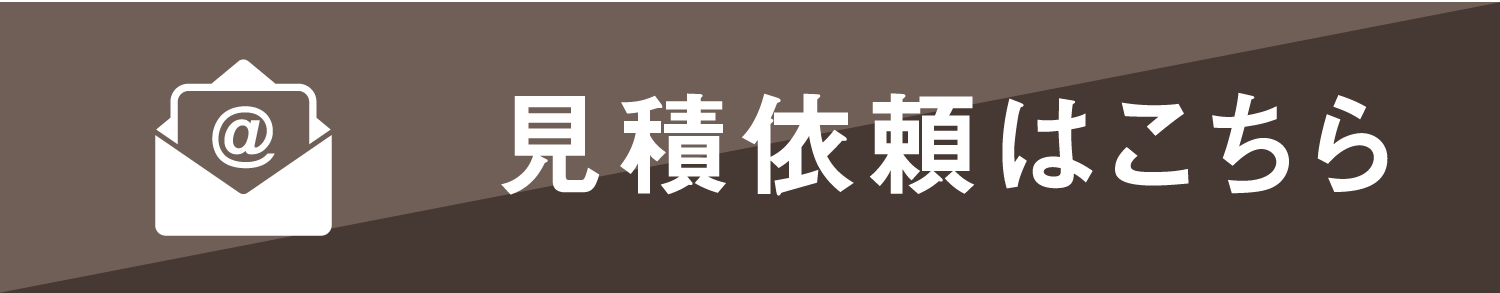 @

見積依頼はこちら